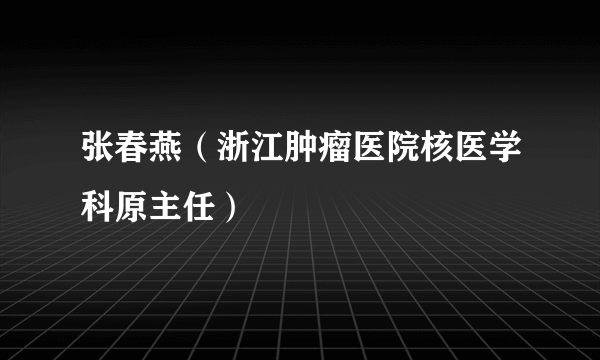 张春燕（浙江肿瘤医院核医学科原主任）